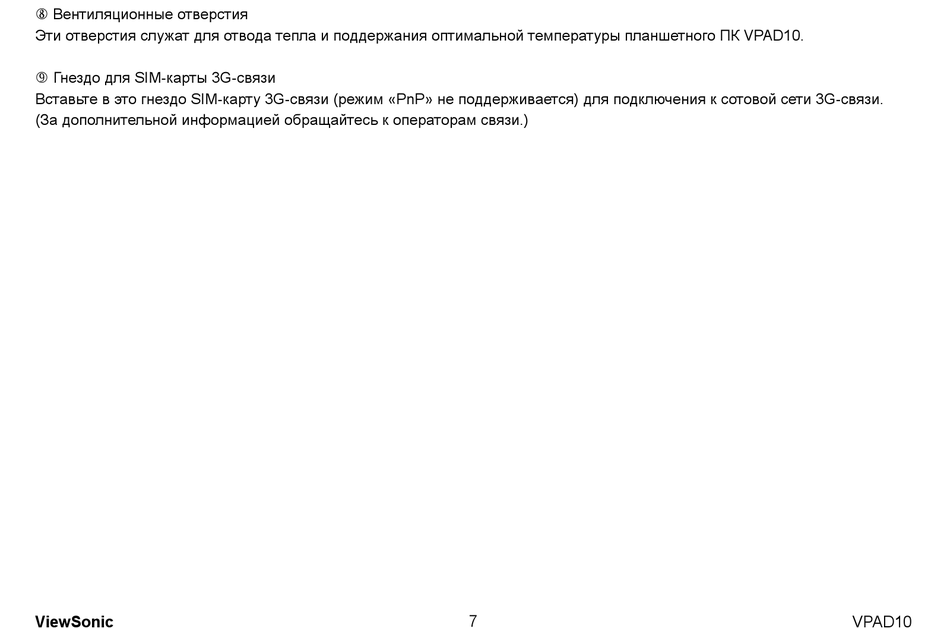 ⑧ Вентиляционные отверстия
Эти отверстия служат для отвода тепла и поддержания оптимальной температуры планшетного ПК VPAD10.

⑨ Гнездо для SIM-карты 3G-связи
Вставьте в это гнездо SIM-карту 3G-связи (режим «PnP» не поддерживается) для подключения к сотовой сети 3G-связи. (За дополнительной информацией обращайтесь к операторам связи.)

ViewSonic 7 VPAD10